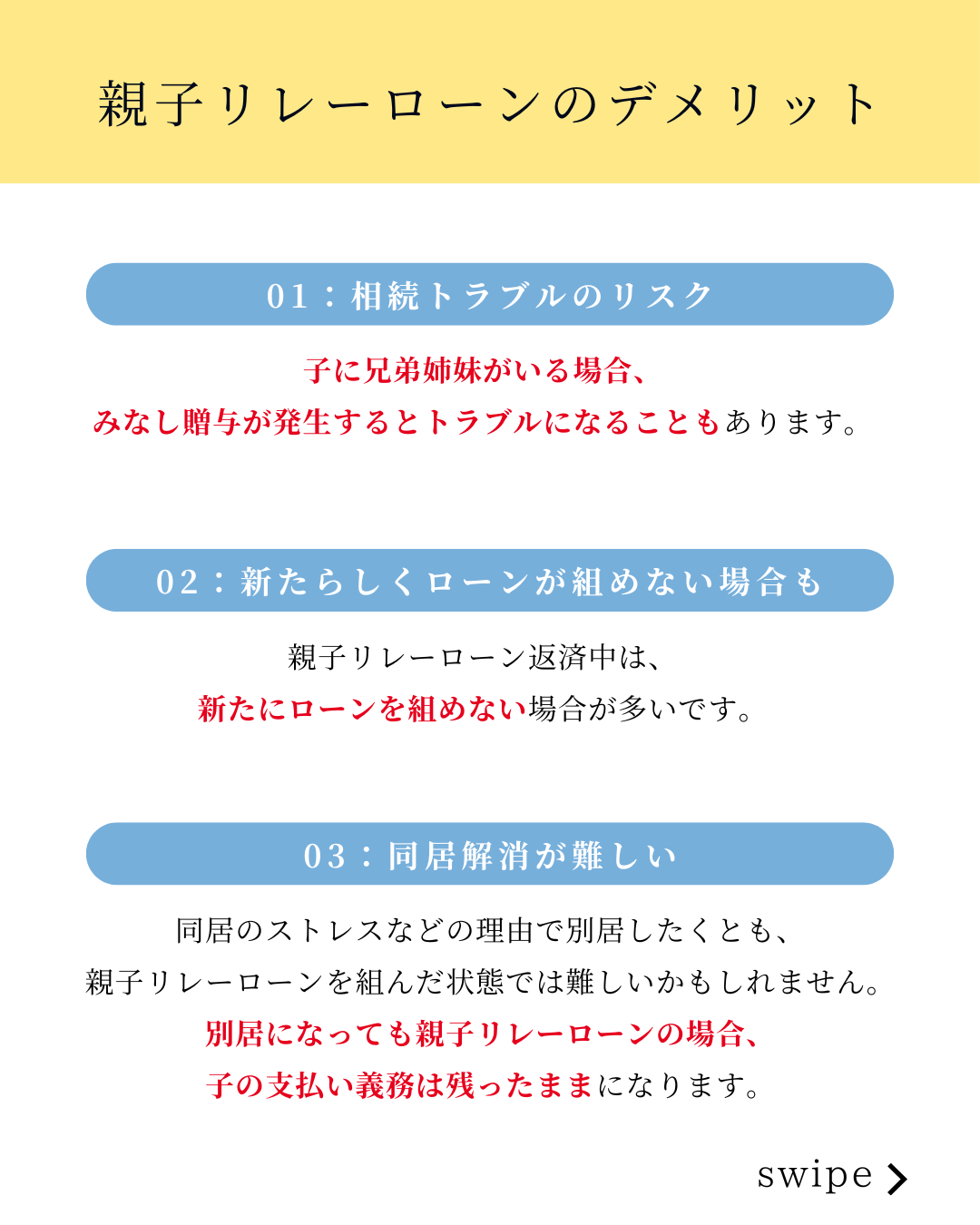 親子リレーローンのデメリット

01：相続トラブルのリスク

子に兄弟姉妹がいる場合、
みなし贈与が発生するとトラブルになることもあります。

02：新たらしくローンが組めない場合も

親子リレーローン返済中は、
新たにローンを組めない場合が多いです。

03：同居解消が難しい

同居のストレスなどの理由で別居したくとも、
親子リレーローンを組んだ状態では難しいかもしれません。
別居になっても親子リレーローンの場合、
子の支払い義務は残ったままになります。

swipe